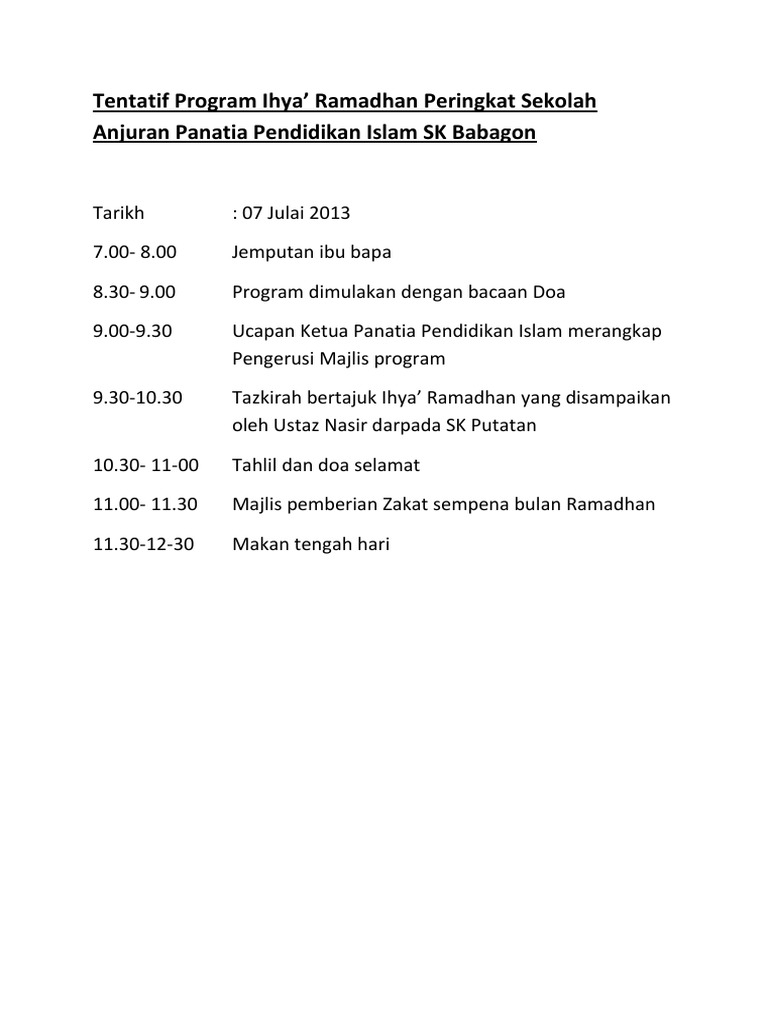 Tentatif Program Ihya' Ramadhan Peringkat Sekolah
Anjuran Panatia Pendidikan Islam SK Babagon

Tarikh : 07 Julai 2013

7.00- 8.00 Jemputan ibu bapa

8.30- 9.00 Program dimulakan dengan bacaan Doa

9.00-9.30 Ucapan Ketua Panatia Pendidikan Islam merangkap Pengerusi Majlis program

9.30-10.30 Tazkirah bertajuk Ihya' Ramadhan yang disampaikan oleh Ustaz Nasir darpada SK Putatan

10.30- 11-00 Tahlil dan doa selamat

11.00- 11.30 Majlis pemberian Zakat sempena bulan Ramadhan

11.30-12-30 Makan tengah hari